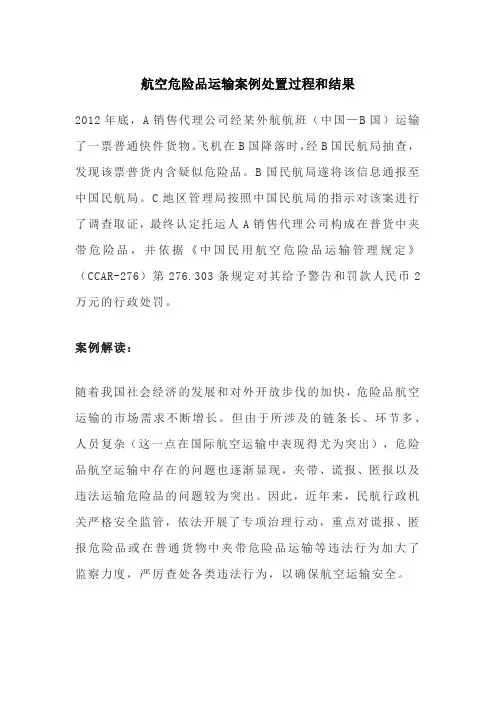 航空危险品运输案例处置过程和结果

2012年底，A销售代理公司经某外航航班（中国—B国）运输了一票普通快件货物。飞机在B国降落时，经B国民航局抽查，发现该票普货内含疑似危险品。B国民航局遂将该信息通报至中国民航局。C地区管理局按照中国民航局的指示对该案进行了调查取证，最终认定托运人A销售代理公司构成在普货中夹带危险品，并依据《中国民用航空危险品运输管理规定》（CCAR-276）第276.303条规定对其给予警告和罚款人民币2万元的行政处罚。

案例解读：

随着我国社会经济的发展和对外开放步伐的加快，危险品航空运输的市场需求不断增长。但由于所涉及的链条长、环节多、人员复杂（这一点在国际航空运输中表现得尤为突出），危险品航空运输中存在的问题也逐渐显现，夹带、谎报、匿报以及违法运输危险品的问题较为突出。因此，近年来，民航行政机关严格安全监管，依法开展了专项治理行动，重点对谎报、匿报危险品或在普通货物中夹带危险品运输等违法行为加大了监察力度，严厉查处各类违法行为，以确保航空运输安全。